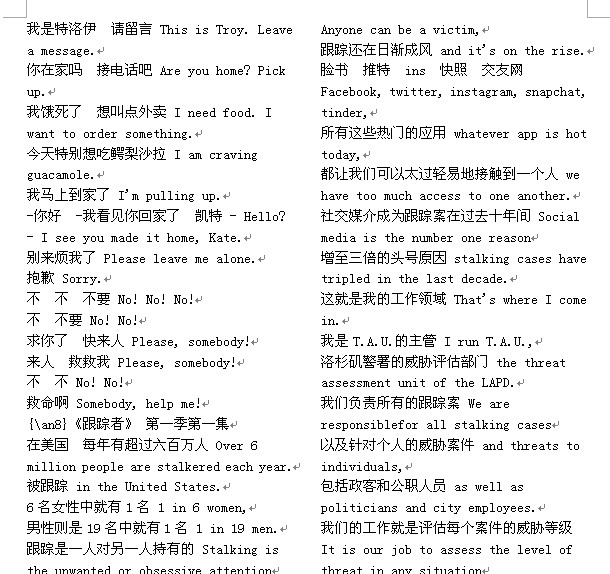 我是特洛伊　请留言 This is Troy. Leave a message.
你在家吗　接电话吧 Are you home? Pick up.
我饿死了　想叫点外卖 I need food. I want to order something.
今天特别想吃鳄梨沙拉 I am craving guacamole.
我马上到家了 I'm pulling up.
-你好　-我看见你回家了　凯特 - Hello? - I see you made it home, Kate.
别来烦我了 Please leave me alone.
抱歉 Sorry.
不　不　不要 No! No! No!
不　不要 No! No!
求你了　快来人 Please, somebody!
来人　救救我 Please, somebody!
不　不 No! No!
救命啊 Somebody, help me!
{\an8}《跟踪者》 第一季第一集
在美国　每年有超过六百万人 Over 6 million people are stalkered each year.
被跟踪 in the United States.
6 名女性中就有 1 名 1 in 6 women,
男性则是 19 名中就有 1 名 1 in 19 men.
跟踪是一人对另一人持有的 Stalking is the unwanted or obsessive attention

Anyone can be a victim,
跟踪还在日渐成风 and it's on the rise.
脸书　推特　ins　快照　交友网
Facebook, twitter, instagram, snapchat, tinder,
所有这些热门的应用 whatever app is hot today,
都让我们可以太过轻易地接触到一个人 we have too much access to one another.
社交媒介成为跟踪案在过去十年间 Social media is the number one reason
增至三倍的头号原因 stalking cases have tripled in the last decade.
这就是我的工作领域 That's where I come in.
我是 T.A.U.的主管 I run T.A.U.,
洛杉矶警署的威胁评估部门 the threat assessment unit of the LAPD.
我们负责所有的跟踪案 We are responsiblefor all stalking cases
以及针对个人的威胁案件 and threats to individuals,
包括政客和公职人员 as well as politicians and city employees.
我们的工作就是评估每个案件的威胁等级
It is our job to assess the level of threat in any situation